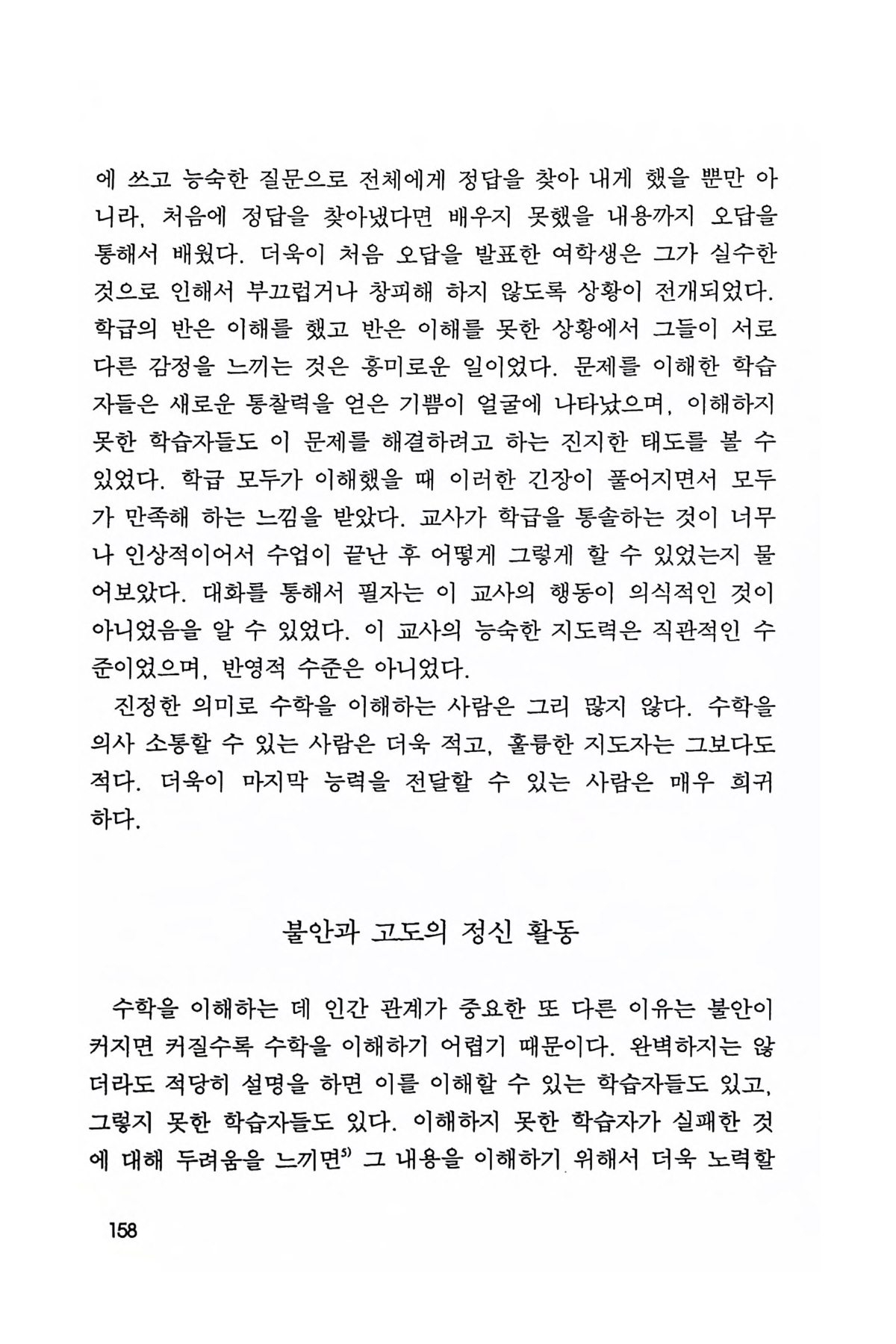 에 쓰고 능숙한 질문으로 전체에게 정답을 찾아 내게 했을 뿐만 아니라, 처음에 정답을 찾아냈다면 배우지 못했을 내용까지 오답을 통해서 배웠다. 더욱이 처음 오답을 발표한 여학생은 그가 실수한 것으로 인해서 부끄럽거나 창피해 하지 않도록 상황이 전개되었다. 학급의 반은 이해를 했고 반은 이해를 못한 상황에서 그들이 서로 다른 감정을 느끼는 것은 흥미로운 일이었다. 문제를 이해한 학습자들은 새로운 통찰력을 얻은 기쁨이 얼굴에 나타났으며, 이해하지 못한 학습자들도 이 문제를 해결하려고 하는 진지한 태도를 볼 수 있었다. 학급 모두가 이해했을 때 이러한 긴장이 풀어지면서 모두가 만족해 하는 느낌을 받았다. 교사가 학급을 통솔하는 것이 너무나 인상적이어서 수업이 끝난 후 어떻게 그렇게 할 수 있었는지 물어보았다. 대화를 통해서 필자는 이 교사의 행동이 의식적인 것이 아니었음을 알 수 있었다. 이 교사의 능숙한 지도력은 직관적인 수준이었으며, 반영적 수준은 아니었다.

진정한 의미로 수학을 이해하는 사람은 그리 많지 않다. 수학을 의사 소통할 수 있는 사람은 더욱 적고, 훌륭한 지도자는 그보다도 적다. 더욱이 마지막 능력을 전달할 수 있는 사람은 매우 희귀하다.

불안과 고도의 정신 활동

수학을 이해하는 데 인간 관계가 중요한 또 다른 이유는 불안이 커지면 커질수록 수학을 이해하기 어렵기 때문이다. 완벽하지는 않더라도 적당히 설명을 하면 이를 이해할 수 있는 학습자들도 있고, 그렇지 못한 학습자들도 있다. 이해하지 못한 학습자가 실패한 것에 대해 두려움을 느끼면$^{5)}$ 그 내용을 이해하기 위해서 더욱 노력할

158